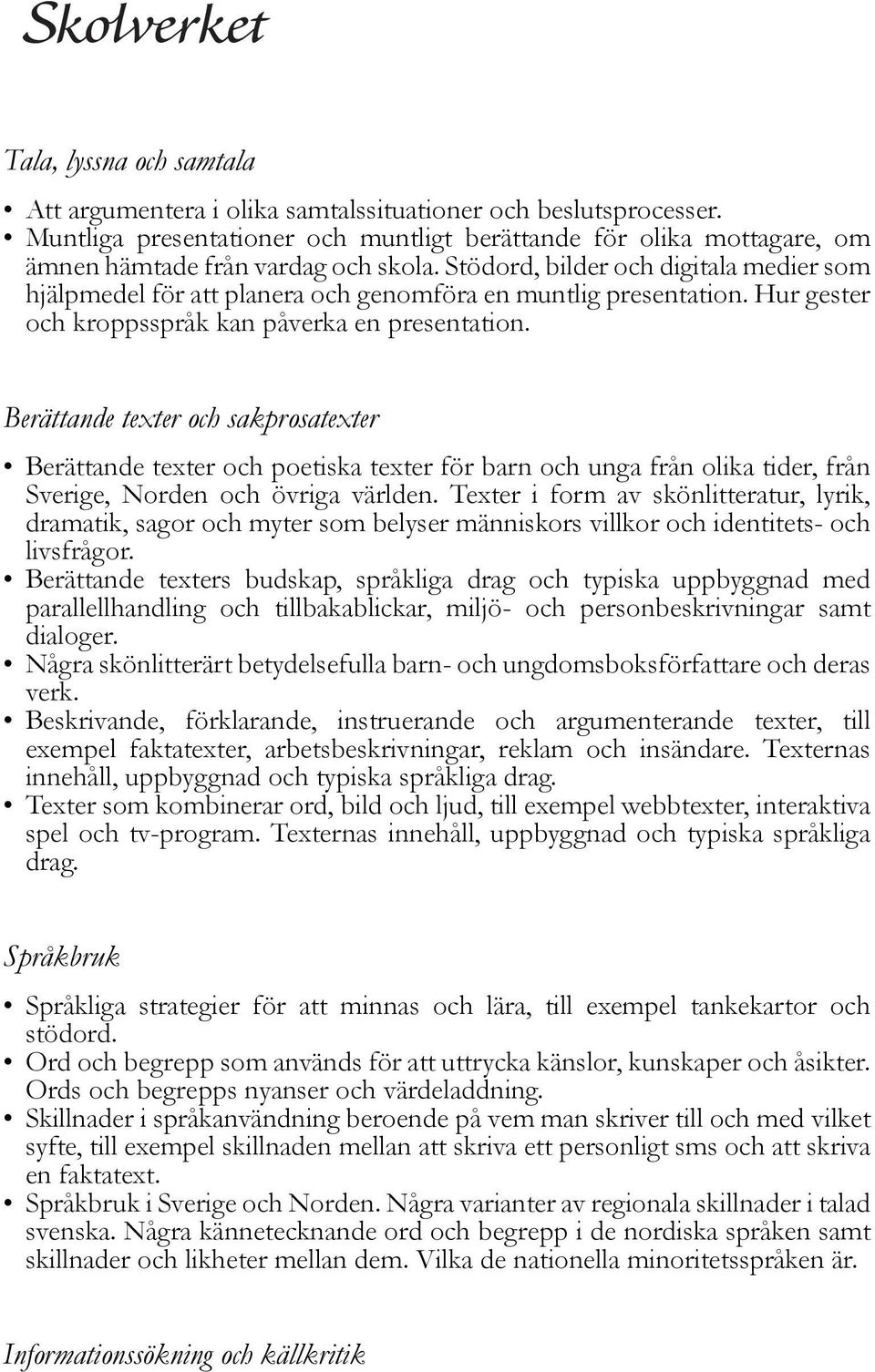 Skolverket

Tala, lyssna och samtala

• Att argumentera i olika samtalssituationer och beslutsprocesser.
• Muntliga presentationer och muntligt berättande för olika mottagare, om ämnen hämtade från vardag och skola. Stödord, bilder och digitala medier som hjälpmedel för att planera och genomföra en muntlig presentation. Hur gester och kroppsspråk kan påverka en presentation.

Berättande texter och sakprosatexter

• Berättande texter och poetiska texter för barn och unga från olika tider, från Sverige, Norden och övriga världen. Texter i form av skönlitteratur, lyrik, dramatik, sagor och myter som belyser människors villkor och identitets- och livsfrågor.
• Berättande texters budskap, språkliga drag och typiska uppbyggnad med parallellhandling och tillbakablickar, miljö- och personbeskrivningar samt dialoger.
• Några skönlitterärt betydelsefulla barn- och ungdomsboksförfattare och deras verk.
• Beskrivande, förklarande, instruerande och argumenterande texter, till exempel faktatexter, arbetsbeskrivningar, reklam och insändare. Texternas innehåll, uppbyggnad och typiska språkliga drag.
• Texter som kombinerar ord, bild och ljud, till exempel webbtexter, interaktiva spel och tv-program. Texternas innehåll, uppbyggnad och typiska språkliga drag.

Språkbruk

• Språkliga strategier för att minnas och lära, till exempel tankekartor och stödord.
• Ord och begrepp som används för att uttrycka känslor, kunskaper och åsikter. Ords och begrepps nyanser och värdeladdning.
• Skillnader i språkanvändning beroende på vem man skriver till och med vilket syfte, till exempel skillnaden mellan att skriva ett personligt sms och att skriva en faktatext.
• Språkbruk i Sverige och Norden. Några varianter av regionala skillnader i talad svenska. Några kännetecknande ord och begrepp i de nordiska språken samt skillnader och likheter mellan dem. Vilka de nationella minoritetsspråken är.

Informationssökning och källkritik